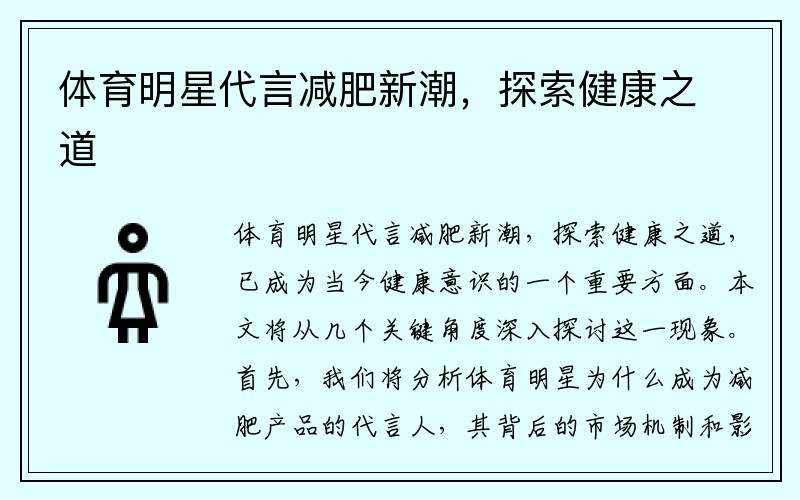 体育明星代言减肥新潮，探索健康之道

体育明星代言减肥新潮，探索健康之道，已成为当今健康意识的一个重要方面。本文将从几个关键角度深入探讨这一现象。首先，我们将分析体育明星为什么成为减肥产品的代言人，其背后的市场机制和影